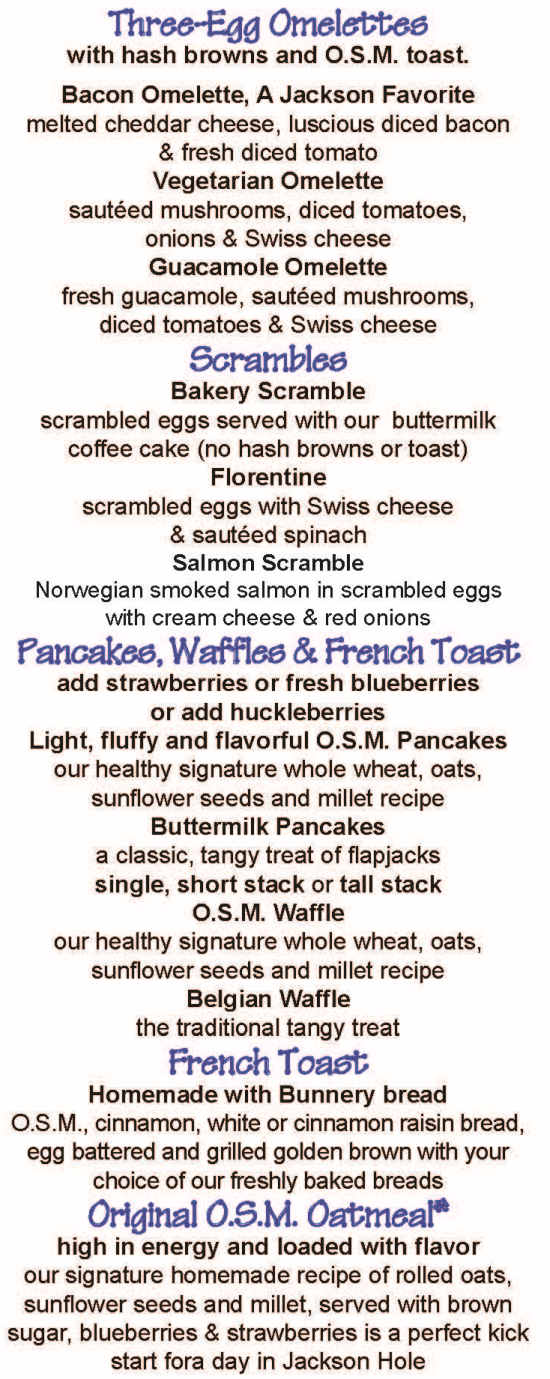 Three-Egg Omelettes
with hash browns and O.S.M. toast.

Bacon Omelette, A Jackson Favorite
melted cheddar cheese, luscious diced bacon & fresh diced tomato

Vegetarian Omelette
sautéed mushrooms, diced tomatoes, onions & Swiss cheese

Guacamole Omelette
fresh guacamole, sautéed mushrooms, diced tomatoes & Swiss cheese

Scrambles

Bakery Scramble
scrambled eggs served with our buttermilk coffee cake (no hash browns or toast)

Florentine
scrambled eggs with Swiss cheese & sautéed spinach

Salmon Scramble
Norwegian smoked salmon in scrambled eggs with cream cheese & red onions

Pancakes, Waffles & French Toast
add strawberries or fresh blueberries
or add huckleberries

Light, fluffy and flavorful O.S.M. Pancakes
our healthy signature whole wheat, oats, sunflower seeds and millet recipe

Buttermilk Pancakes
a classic, tangy treat of flapjacks
single, short stack or tall stack

O.S.M. Waffle
our healthy signature whole wheat, oats, sunflower seeds and millet recipe

Belgian Waffle
the traditional tangy treat

French Toast
Homemade with Bunnery bread
O.S.M., cinnamon, white or cinnamon raisin bread, egg battered and grilled golden brown with your choice of our freshly baked breads

Original O.S.M. Oatmeal*
high in energy and loaded with flavor
our signature homemade recipe of rolled oats, sunflower seeds and millet, served with brown sugar, blueberries & strawberries is a perfect kick start fora day in Jackson Hole